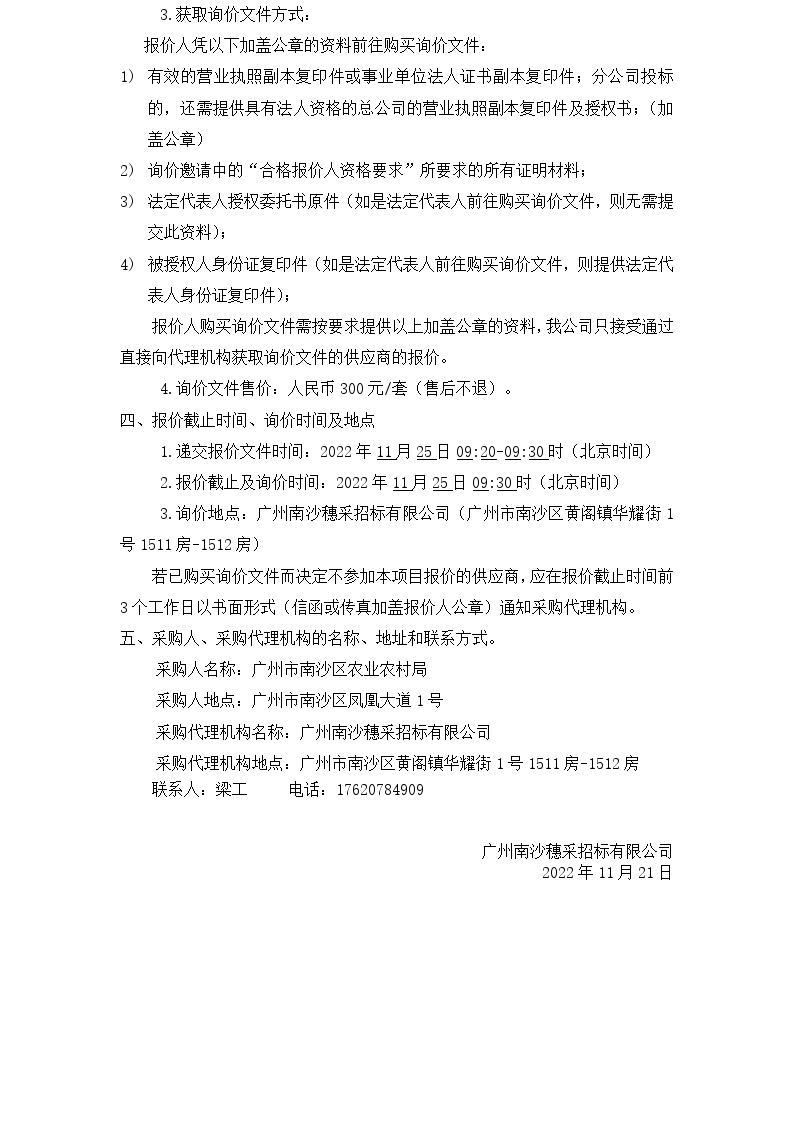 3.获取询价文件方式：

报价人凭以下加盖公章的资料前往购买询价文件：

1) 有效的营业执照副本复印件或事业单位法人证书副本复印件；分公司投标的，还需提供具有法人资格的总公司的营业执照副本复印件及授权书；（加盖公章）

2) 询价邀请中的“合格报价人资格要求”所要求的所有证明材料；

3) 法定代表人授权委托书原件（如是法定代表人前往购买询价文件，则无需提交此资料）；

4) 被授权人身份证复印件（如是法定代表人前往购买询价文件，则提供法定代表人身份证复印件）；

报价人购买询价文件需按要求提供以上加盖公章的资料，我公司只接受通过直接向代理机构获取询价文件的供应商的报价。

4.询价文件售价：人民币300元/套（售后不退）。

四、报价截止时间、询价时间及地点

1.递交报价文件时间：2022年11月25日09:20-09:30时（北京时间）

2.报价截止及询价时间：2022年11月25日09:30时（北京时间）

3.询价地点：广州南沙穗采招标有限公司（广州市南沙区黄阁镇华耀街1号1511房-1512房）

若已购买询价文件而决定不参加本项目报价的供应商，应在报价截止时间前3个工作日以书面形式（信函或传真加盖报价人公章）通知采购代理机构。

五、采购人、采购代理机构的名称、地址和联系方式。

采购人名称：广州市南沙区农业农村局

采购人地点：广州市南沙区凤凰大道1号

采购代理机构名称：广州南沙穗采招标有限公司

采购代理机构地点：广州市南沙区黄阁镇华耀街1号1511房-1512房

联系人：梁工 电话：17620784909

广州南沙穗采招标有限公司
2022年11月21日